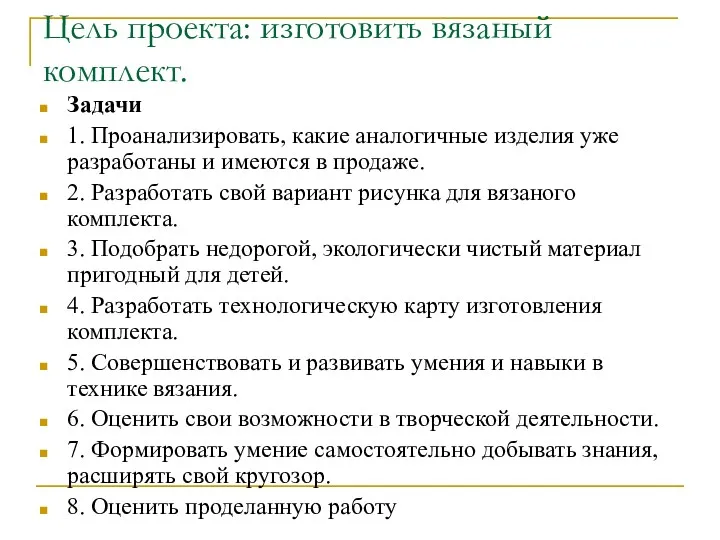 Цель проекта: изготовить вязаный комплект.

Задачи

1. Проанализировать, какие аналогичные изделия уже разработаны и имеются в продаже.

2. Разработать свой вариант рисунка для вязаного комплекта.

3. Подобрать недорогой, экологически чистый материал пригодный для детей.

4. Разработать технологическую карту изготовления комплекта.

5. Совершенствовать и развивать умения и навыки в технике вязания.

6. Оценить свои возможности в творческой деятельности.

7. Формировать умение самостоятельно добывать знания, расширять свой кругозор.

8. Оценить проделанную работу